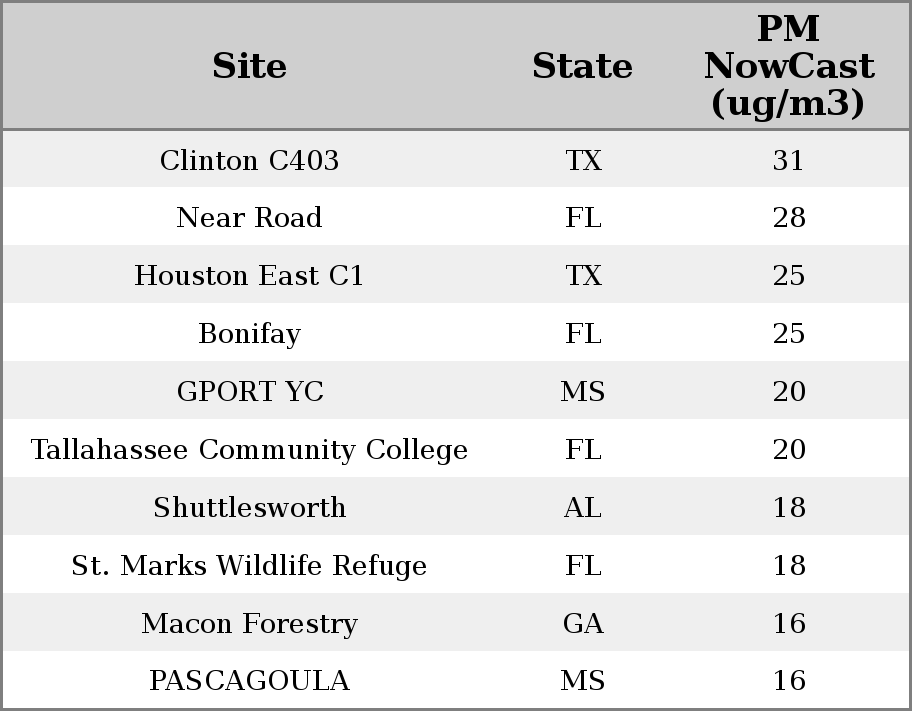 | Site | State | PM NowCast (ug/m3) |
|---|---|---|
| Clinton C403 | TX | 31 |
| Near Road | FL | 28 |
| Houston East C1 | TX | 25 |
| Bonifay | FL | 25 |
| GPORT YC | MS | 20 |
| Tallahassee Community College | FL | 20 |
| Shuttlesworth | AL | 18 |
| St. Marks Wildlife Refuge | FL | 18 |
| Macon Forestry | GA | 16 |
| PASCAGOULA | MS | 16 |